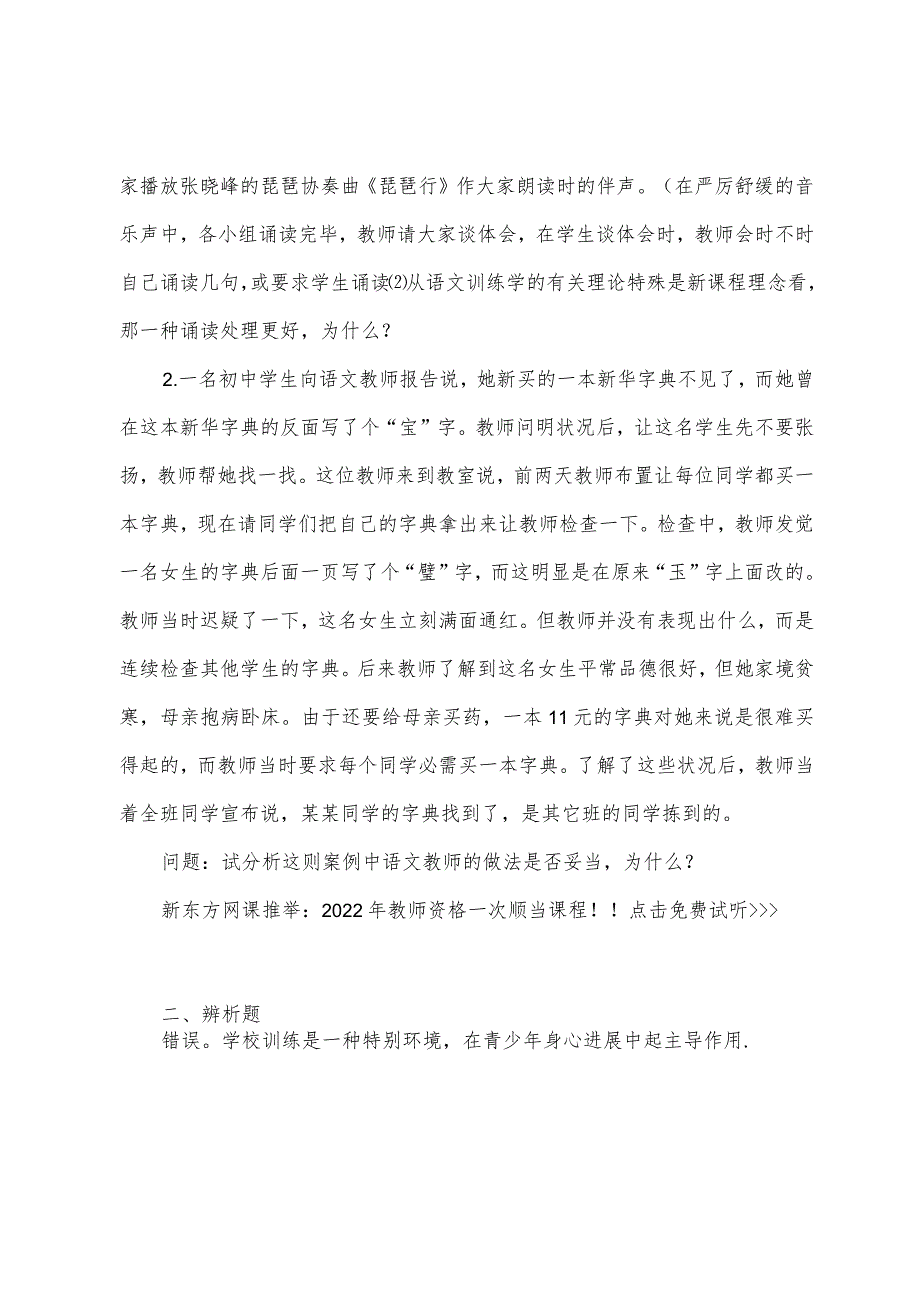 家播放张晓峰的琵琶协奏曲《琵琶行》作大家朗读时的伴声。（在严厉舒缓的音乐声中，各小组诵读完毕，教师请大家谈体会，在学生谈体会时，教师会时不时自己诵读几句，或要求学生诵读⑵从语文训练学的有关理论特殊是新课程理念看，那一种诵读处理更好，为什么？

2.一名初中学生向语文教师报告说，她新买的一本新华字典不见了，而她曾在这本新华字典的反面写了个“宝”字。教师问明状况后，让这名学生先不要张扬，教师帮她找一找。这位教师来到教室说，前两天教师布置让每位同学都买一本字典，现在请同学们把自己的字典拿出来让教师检查一下。检查中，教师发觉一名女生的字典后面一页写了个“璧”字，而这明显是在原来“玉”字上面改的。教师当时迟疑了一下，这名女生立刻满面通红。但教师并没有表现出什么，而是连续检查其他学生的字典。后来教师了解到这名女生平常品德很好，但她家境贫寒，母亲抱病卧床。由于还要给母亲买药，一本11元的字典对她来说是很难买得起的，而教师当时要求每个同学必需买一本字典。了解了这些状况后，教师当着全班同学宣布说，某某同学的字典找到了，是其它班的同学拣到的。

问题：试分析这则案例中语文教师的做法是否妥当，为什么？

新东方网课推举：2022年教师资格一次顺当课程！！点击免费试听>>>

二、辨析题
错误。学校训练是一种特别环境，在青少年身心进展中起主导作用.